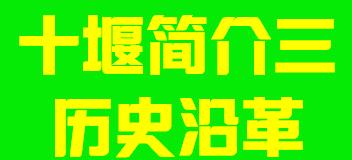 十堰简介三
历史沿革